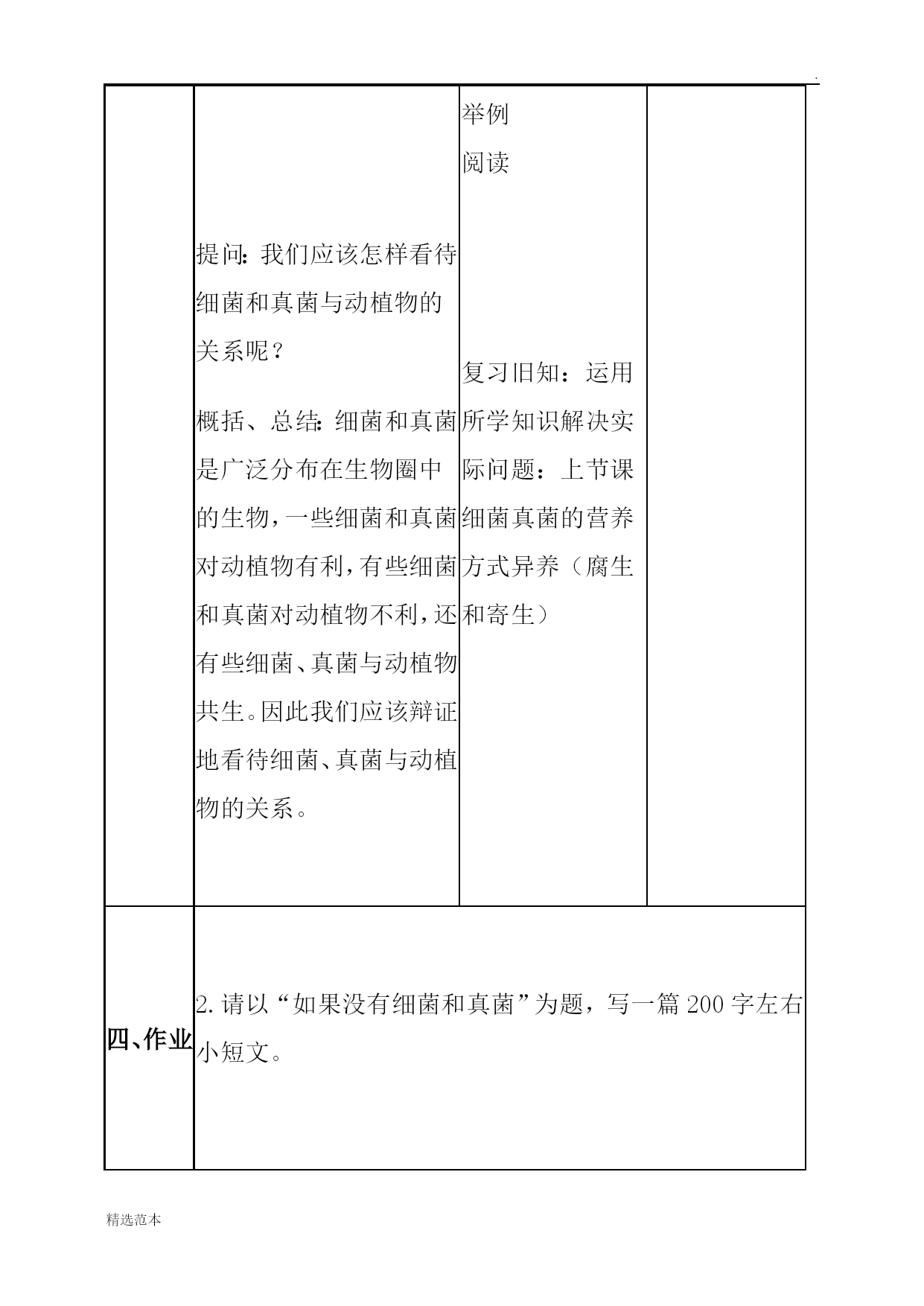 .

| | | | |
|---|---|---|---|
| | 提问：我们应该怎样看待细菌和真菌与动植物的关系呢？<br><br>概括、总结：细菌和真菌是广泛分布在生物圈中的生物，一些细菌和真菌对动植物有利，有些细菌和真菌对动植物不利，还有些细菌、真菌与动植物共生。因此我们应该辩证地看待细菌、真菌与动植物的关系。 | 举例<br>阅读<br><br>复习旧知：运用所学知识解决实际问题：上节课细菌真菌的营养方式异养（腐生和寄生） | |
| 四、作业 | 2. 请以“如果没有细菌和真菌”为题，写一篇 200 字左右小短文。 | | |

精选范本